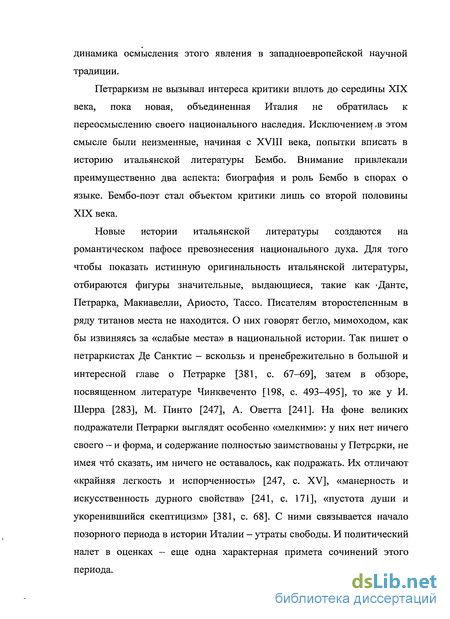 динамика осмысления этого явления в западноевропейской научной традиции.

Петраркизм не вызывал интереса критики вплоть до середины XIX века, пока новая, объединенная Италия не обратилась к переосмыслению своего национального наследия. Исключением в этом смысле были неизменные, начиная с XVIII века, попытки вписать в историю итальянской литературы Бембо. Внимание привлекали преимущественно два аспекта: биография и роль Бембо в спорах о языке. Бембо-поэт стал объектом критики лишь со второй половины XIX века.

Новые истории итальянской литературы создаются на романтическом пафосе превознесения национального духа. Для того чтобы показать истинную оригинальность итальянской литературы, отбираются фигуры значительные, выдающиеся, такие как Данте, Петрарка, Макиавелли, Ариосто, Тассо. Писателям второстепенным в ряду титанов места не находится. О них говорят бегло, мимоходом, как бы извиняясь за «слабые места» в национальной истории. Так пишет о петраркистах Де Санктис – вскользь и пренебрежительно в большой и интересной главе о Петрарке [381, с. 67–69], затем в обзоре, посвященном литературе Чинквеченто [198, с. 493–495], то же у И. Шерра [283], М. Пинто [247], А. Оветта [241]. На фоне великих подражатели Петрарки выглядят особенно «мелкими»: у них нет ничего своего – и форма, и содержание полностью заимствованы у Петрарки, не имея что сказать, им ничего не оставалось, как подражать. Их отличают «крайняя легкость и испорченность» [247, с. XV], «манерность и искусственность дурного свойства» [241, с. 171], «пустота души и укоренившийся скептицизм» [381, с. 68]. С ними связывается начало позорного периода в истории Италии – утраты свободы. И политический налет в оценках – еще одна характерная примета сочинений этого периода.

dsLib.net
библиотека диссертаций